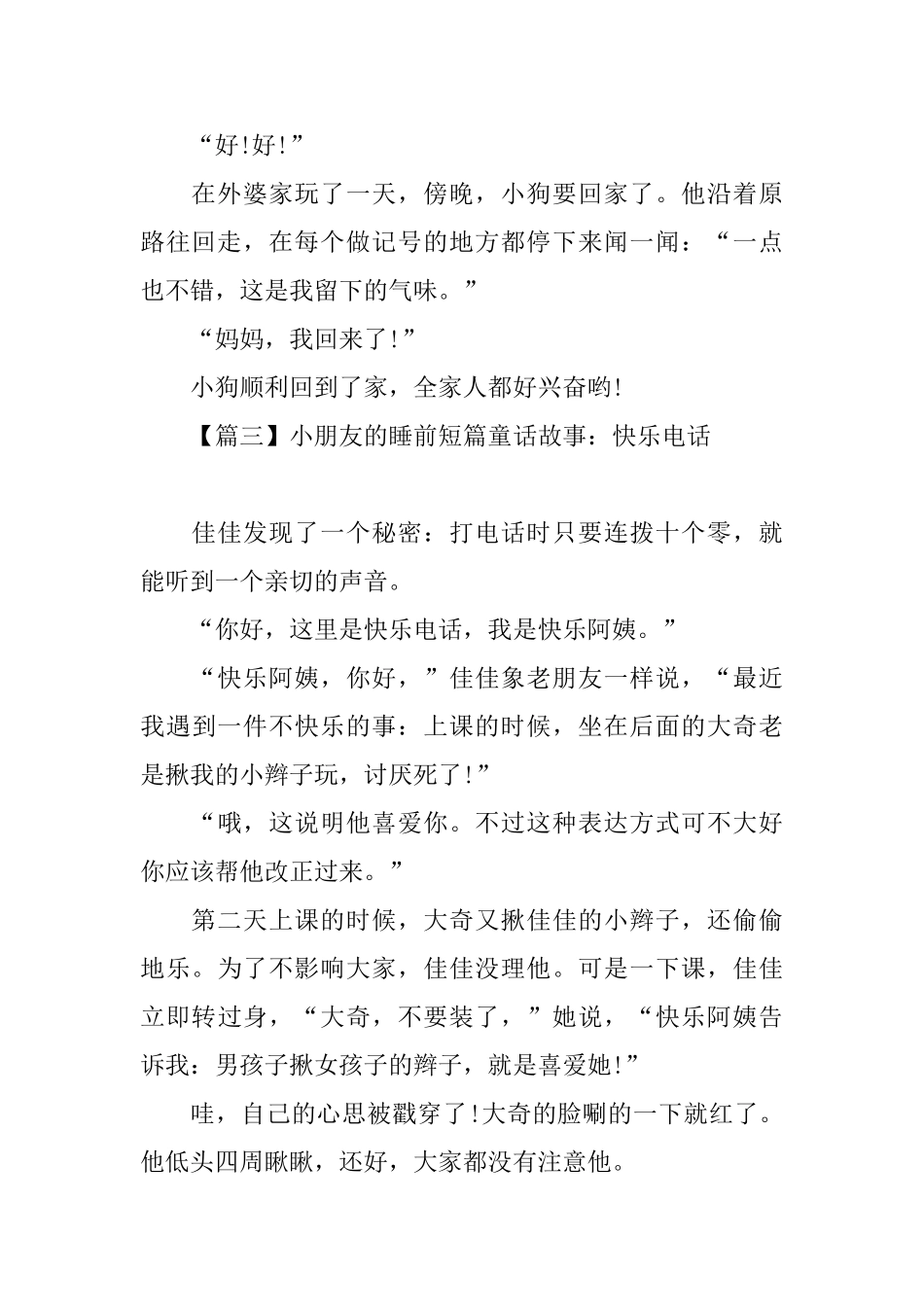 “好!好!”

在外婆家玩了一天，傍晚，小狗要回家了。他沿着原路往回走，在每个做记号的地方都停下来闻一闻：“一点也不错，这是我留下的气味。”

“妈妈，我回来了!”

小狗顺利回到了家，全家人都好兴奋哟!

【篇三】小朋友的睡前短篇童话故事：快乐电话

佳佳发现了一个秘密：打电话时只要连拨十个零，就能听到一个亲切的声音。

“你好，这里是快乐电话，我是快乐阿姨。”

“快乐阿姨，你好，”佳佳象老朋友一样说，“最近我遇到一件不快乐的事：上课的时候，坐在后面的大奇老是揪我的小辫子玩，讨厌死了!”

“哦，这说明他喜爱你。不过这种表达方式可不大好你应该帮他改正过来。”

第二天上课的时候，大奇又揪佳佳的小辫子，还偷偷地乐。为了不影响大家，佳佳没理他。可是一下课，佳佳立即转过身，“大奇，不要装了，”她说，“快乐阿姨告诉我：男孩子揪女孩子的辫子，就是喜爱她!”

哇，自己的心思被戳穿了!大奇的脸唰的一下就红了。他低头四周瞅瞅，还好，大家都没有注意他。